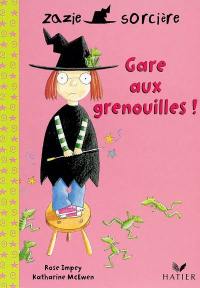 zazie sorcière

Gare aux grenouilles !

Rose Impey
Katharine McEwen

HATIER